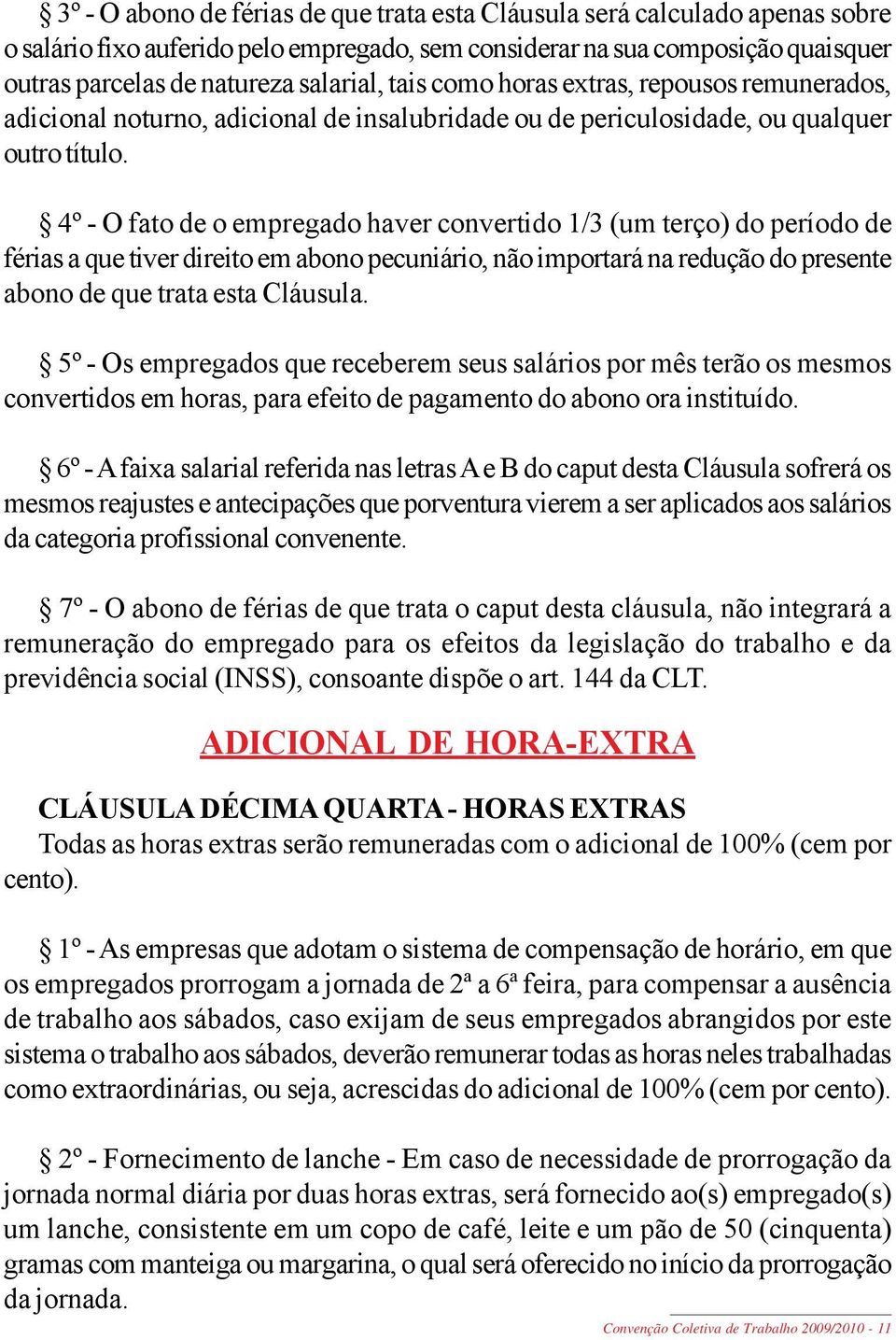 § 3º - O abono de férias de que trata esta Cláusula será calculado apenas sobre o salário fixo auferido pelo empregado, sem considerar na sua composição quaisquer outras parcelas de natureza salarial, tais como horas extras, repousos remunerados, adicional noturno, adicional de insalubridade ou de periculosidade, ou qualquer outro título.

§ 4º - O fato de o empregado haver convertido 1/3 (um terço) do período de férias a que tiver direito em abono pecuniário, não importará na redução do presente abono de que trata esta Cláusula.

§ 5º - Os empregados que receberem seus salários por mês terão os mesmos convertidos em horas, para efeito de pagamento do abono ora instituído.

§ 6º - A faixa salarial referida nas letras A e B do caput desta Cláusula sofrerá os mesmos reajustes e antecipações que porventura vierem a ser aplicados aos salários da categoria profissional convenente.

§ 7º - O abono de férias de que trata o caput desta cláusula, não integrará a remuneração do empregado para os efeitos da legislação do trabalho e da previdência social (INSS), consoante dispõe o art. 144 da CLT.

ADICIONAL DE HORA-EXTRA

CLÁUSULA DÉCIMA QUARTA - HORAS EXTRAS
Todas as horas extras serão remuneradas com o adicional de 100% (cem por cento).

§ 1º - As empresas que adotam o sistema de compensação de horário, em que os empregados prorrogam a jornada de 2ª a 6ª feira, para compensar a ausência de trabalho aos sábados, caso exijam de seus empregados abrangidos por este sistema o trabalho aos sábados, deverão remunerar todas as horas neles trabalhadas como extraordinárias, ou seja, acrescidas do adicional de 100% (cem por cento).

§ 2º - Fornecimento de lanche - Em caso de necessidade de prorrogação da jornada normal diária por duas horas extras, será fornecido ao(s) empregado(s) um lanche, consistente em um copo de café, leite e um pão de 50 (cinquenta) gramas com manteiga ou margarina, o qual será oferecido no início da prorrogação da jornada.

Convenção Coletiva de Trabalho 2009/2010 - 11